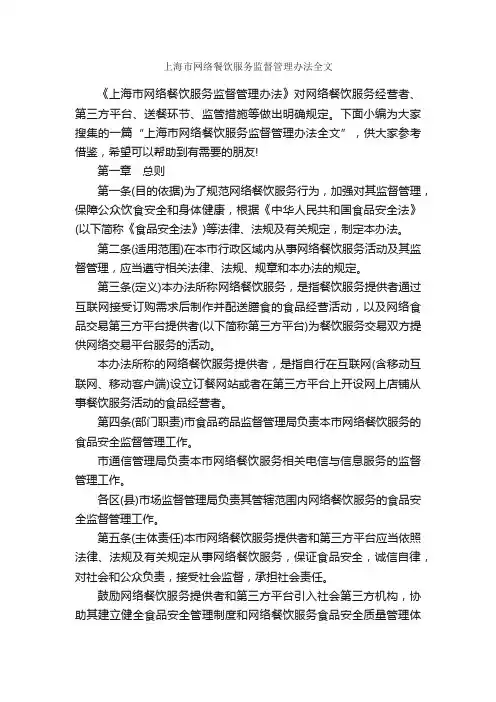 上海市网络餐饮服务监督管理办法全文

《上海市网络餐饮服务监督管理办法》对网络餐饮服务经营者、第三方平台、送餐环节、监管措施等做出明确规定。下面小编为大家搜集的一篇“上海市网络餐饮服务监督管理办法全文”，供大家参考借鉴，希望可以帮助到有需要的朋友!

第一章　总则

第一条(目的依据)为了规范网络餐饮服务行为，加强对其监督管理，保障公众饮食安全和身体健康，根据《中华人民共和国食品安全法》(以下简称《食品安全法》)等法律、法规及有关规定，制定本办法。

第二条(适用范围)在本市行政区域内从事网络餐饮服务活动及其监督管理，应当遵守相关法律、法规、规章和本办法的规定。

第三条(定义)本办法所称网络餐饮服务，是指餐饮服务提供者通过互联网接受订购需求后制作并配送膳食的食品经营活动，以及网络食品交易第三方平台提供者(以下简称第三方平台)为餐饮服务交易双方提供网络交易平台服务的活动。

本办法所称的网络餐饮服务提供者，是指自行在互联网(含移动互联网、移动客户端)设立订餐网站或者在第三方平台上开设网上店铺从事餐饮服务活动的食品经营者。

第四条(部门职责)市食品药品监督管理局负责本市网络餐饮服务的食品安全监督管理工作。

市通信管理局负责本市网络餐饮服务相关电信与信息服务的监督管理工作。

各区(县)市场监督管理局负责其管辖范围内网络餐饮服务的食品安全监督管理工作。

第五条(主体责任)本市网络餐饮服务提供者和第三方平台应当依照法律、法规及有关规定从事网络餐饮服务，保证食品安全，诚信自律，对社会和公众负责，接受社会监督，承担社会责任。

鼓励网络餐饮服务提供者和第三方平台引入社会第三方机构，协助其建立健全食品安全管理制度和网络餐饮服务食品安全质量管理体